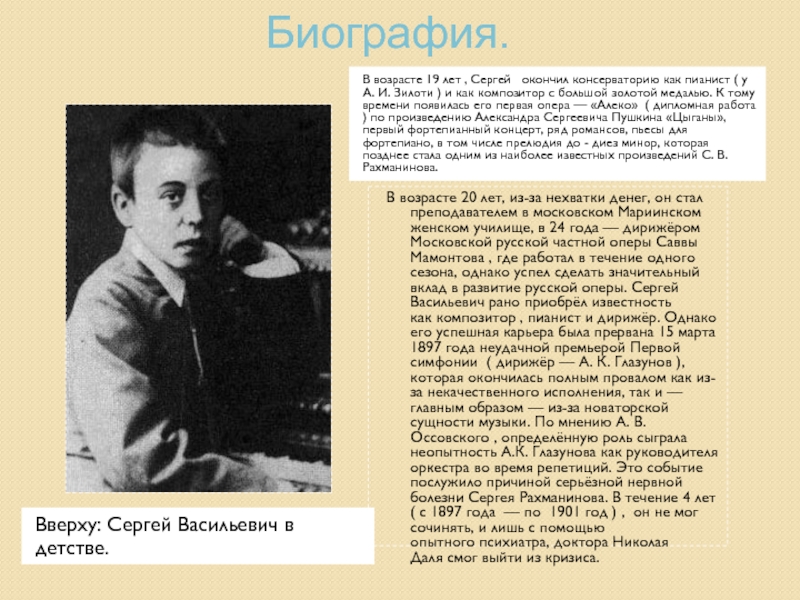 Биография.

В возрасте 19 лет , Сергей окончил консерваторию как пианист ( у А. И. Зилоти ) и как композитор с большой золотой медалью. К тому времени появилась его первая опера — «Алеко» ( дипломная работа ) по произведению Александра Сергеевича Пушкина «Цыганы», первый фортепианный концерт, ряд романсов, пьесы для фортепиано, в том числе прелюдия до - диез минор, которая позднее стала одним из наиболее известных произведений С. В. Рахманинова.

В возрасте 20 лет, из-за нехватки денег, он стал преподавателем в московском Мариинском женском училище, в 24 года — дирижёром Московской русской частной оперы Саввы Мамонтова , где работал в течение одного сезона, однако успел сделать значительный вклад в развитие русской оперы. Сергей Васильевич рано приобрёл известность как композитор , пианист и дирижёр. Однако его успешная карьера была прервана 15 марта 1897 года неудачной премьерой Первой симфонии ( дирижёр — А. К. Глазунов ), которая окончилась полным провалом как из-за некачественного исполнения, так и — главным образом — из-за новаторской сущности музыки. По мнению А. В. Оссовского , определённую роль сыграла неопытность А.К. Глазунова как руководителя оркестра во время репетиций. Это событие послужило причиной серьёзной нервной болезни Сергея Рахманинова. В течение 4 лет ( с 1897 года — по 1901 год ) , он не мог сочинять, и лишь с помощью опытного психиатра, доктора Николая Даля смог выйти из кризиса.

Вверху: Сергей Васильевич в детстве.